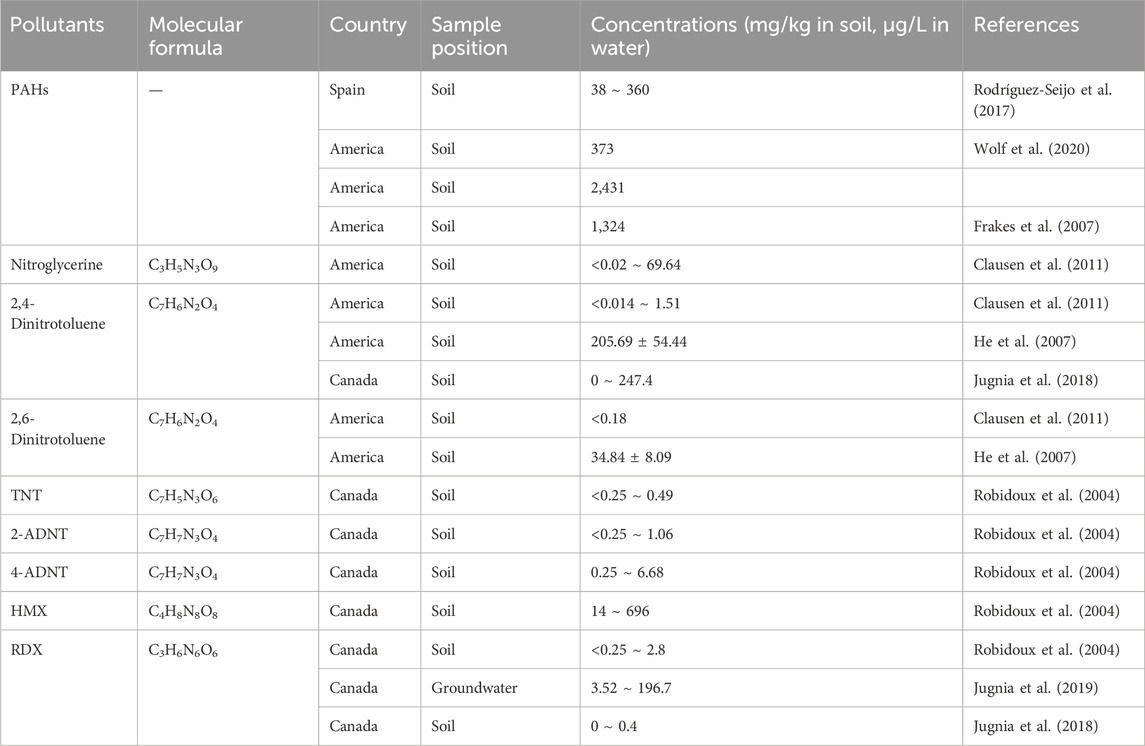 | Pollutants | Molecular formula | Country | Sample position | Concentrations (mg/kg in soil, μg/L in water) | References |
|---|---|---|---|---|---|
| PAHs | — | Spain | Soil | 38 ~ 360 | Rodríguez-Seijo et al. (2017) |
| | | America | Soil | 373 | Wolf et al. (2020) |
| | | America | Soil | 2,431 | |
| | | America | Soil | 1,324 | Frakes et al. (2007) |
| Nitroglycerine | $C_3H_5N_3O_9$ | America | Soil | <0.02 ~ 69.64 | Clausen et al. (2011) |
| 2,4-Dinitrotoluene | $C_7H_6N_2O_4$ | America | Soil | <0.014 ~ 1.51 | Clausen et al. (2011) |
| | | America | Soil | 205.69 ± 54.44 | He et al. (2007) |
| | | Canada | Soil | 0 ~ 247.4 | Jugnia et al. (2018) |
| 2,6-Dinitrotoluene | $C_7H_6N_2O_4$ | America | Soil | <0.18 | Clausen et al. (2011) |
| | | America | Soil | 34.84 ± 8.09 | He et al. (2007) |
| TNT | $C_7H_5N_3O_6$ | Canada | Soil | <0.25 ~ 0.49 | Robidoux et al. (2004) |
| 2-ADNT | $C_7H_7N_3O_4$ | Canada | Soil | <0.25 ~ 1.06 | Robidoux et al. (2004) |
| 4-ADNT | $C_7H_7N_3O_4$ | Canada | Soil | 0.25 ~ 6.68 | Robidoux et al. (2004) |
| HMX | $C_4H_8N_8O_8$ | Canada | Soil | 14 ~ 696 | Robidoux et al. (2004) |
| RDX | $C_3H_6N_6O_6$ | Canada | Soil | <0.25 ~ 2.8 | Robidoux et al. (2004) |
| | | Canada | Groundwater | 3.52 ~ 196.7 | Jugnia et al. (2019) |
| | | Canada | Soil | 0 ~ 0.4 | Jugnia et al. (2018) |